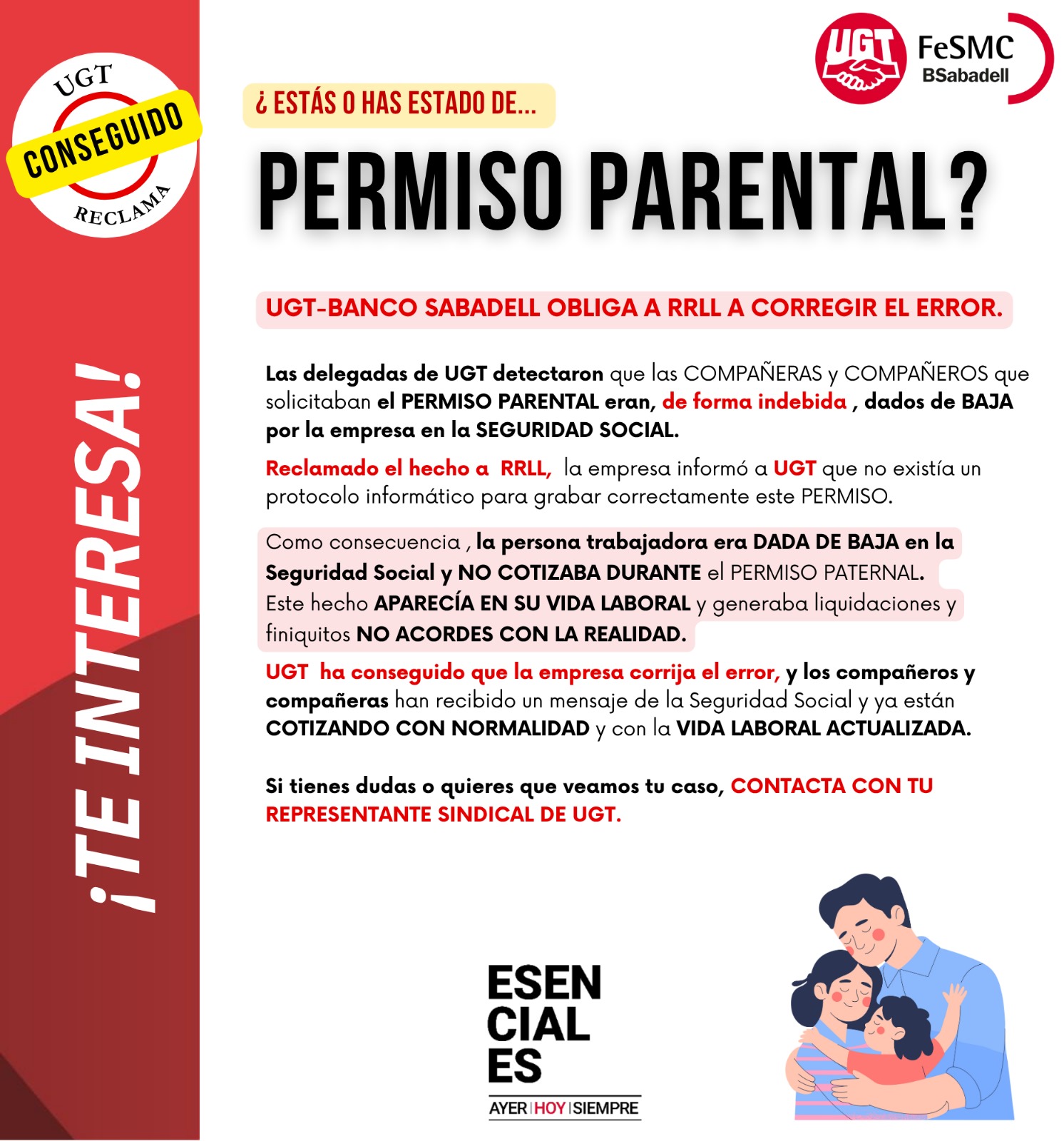 UGT
CONSEGUIDO
RECLAMA

¡TE INTERESA!

UGT FeSMC BSabadell

¿ ESTÁS O HAS ESTADO DE...

PERMISO PARENTAL?

UGT-BANCO SABADELL OBLIGA A RRLL A CORREGIR EL ERROR.

Las delegadas de UGT detectaron que las COMPAÑERAS y COMPAÑEROS que solicitaban el PERMISO PARENTAL eran, de forma indebida , dados de BAJA por la empresa en la SEGURIDAD SOCIAL.

Reclamado el hecho a RRLL, la empresa informó a UGT que no existía un protocolo informático para grabar correctamente este PERMISO.

Como consecuencia , la persona trabajadora era DADA DE BAJA en la Seguridad Social y NO COTIZABA DURANTE el PERMISO PATERNAL. Este hecho APARECÍA EN SU VIDA LABORAL y generaba liquidaciones y finiquitos NO ACORDES CON LA REALIDAD.

UGT ha conseguido que la empresa corrija el error, y los compañeros y compañeras han recibido un mensaje de la Seguridad Social y ya están COTIZANDO CON NORMALIDAD y con la VIDA LABORAL ACTUALIZADA.

Si tienes dudas o quieres que veamos tu caso, CONTACTA CON TU REPRESENTANTE SINDICAL DE UGT.

ESEN
CIAL
ES
AYER | HOY | SIEMPRE